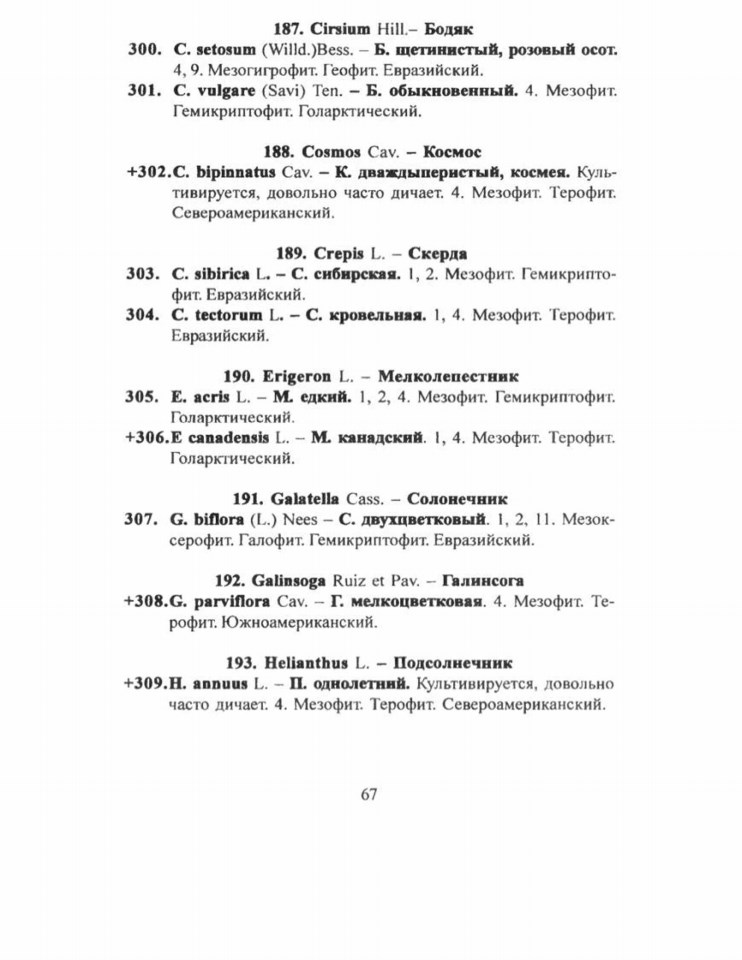 187. Cirsium Hill.– Бодяк

300. C. setosum (Willd.)Bess. – Б. щетинистый, розовый осот. 4, 9. Мезогигрофит. Геофит. Евразийский.

301. C. vulgare (Savi) Ten. – Б. обыкновенный. 4. Мезофит. Гемикриптофит. Голарктический.

188. Cosmos Cav. – Космос

+302.C. bipinnatus Cav. – К. дваждыперистый, космея. Культивируется, довольно часто дичает. 4. Мезофит. Терофит. Североамериканский.

189. Crepis L. – Скерда

303. C. sibirica L. – С. сибирская. 1, 2. Мезофит. Гемикриптофит. Евразийский.

304. C. tectorum L. – С. кровельная. 1, 4. Мезофит. Терофит. Евразийский.

190. Erigeron L. – Мелколепестник

305. E. acris L. – М. едкий. 1, 2, 4. Мезофит. Гемикриптофит. Голарктический.

+306.E canadensis L. – М. канадский. 1, 4. Мезофит. Терофит. Голарктический.

191. Galatella Cass. – Солонечник

307. G. biflora (L.) Nees – С. двухцветковый. 1, 2, 11. Мезоксерофит. Галофит. Гемикриптофит. Евразийский.

192. Galinsoga Ruiz et Pav. – Галинсога

+308.G. parviflora Cav. – Г. мелкоцветковая. 4. Мезофит. Терофит. Южноамериканский.

193. Helianthus L. – Подсолнечник

+309.H. annuus L. – П. однолетний. Культивируется, довольно часто дичает. 4. Мезофит. Терофит. Североамериканский.

67